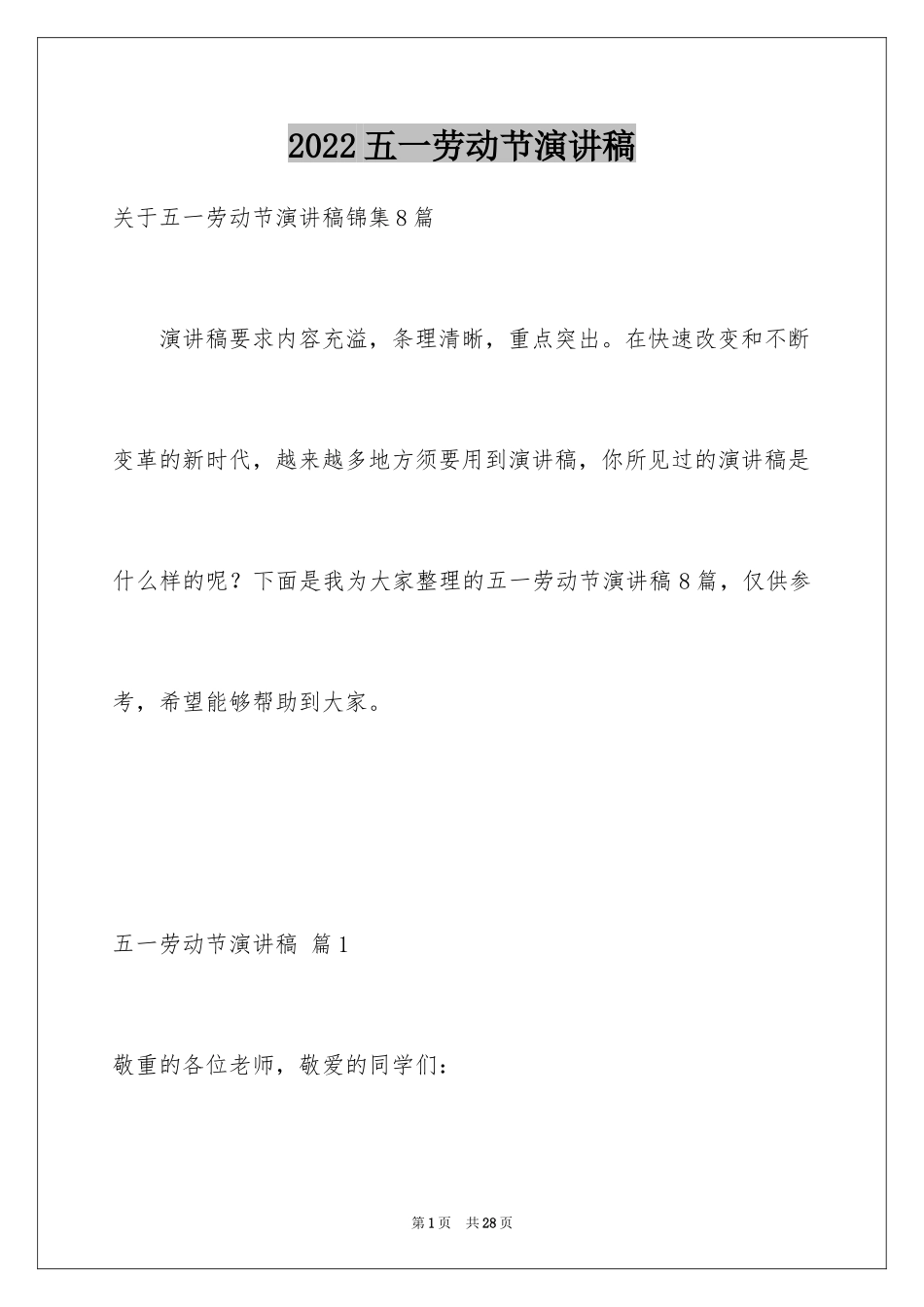 2022五一劳动节演讲稿

关于五一劳动节演讲稿锦集8篇

演讲稿要求内容充溢，条理清晰，重点突出。在快速改变和不断变革的新时代，越来越多地方须要用到演讲稿，你所见过的演讲稿是什么样的呢？下面是我为大家整理的五一劳动节演讲稿8篇，仅供参考，希望能够帮助到大家。

五一劳动节演讲稿 篇1

敬重的各位老师，敬爱的同学们：

第1页 共28页